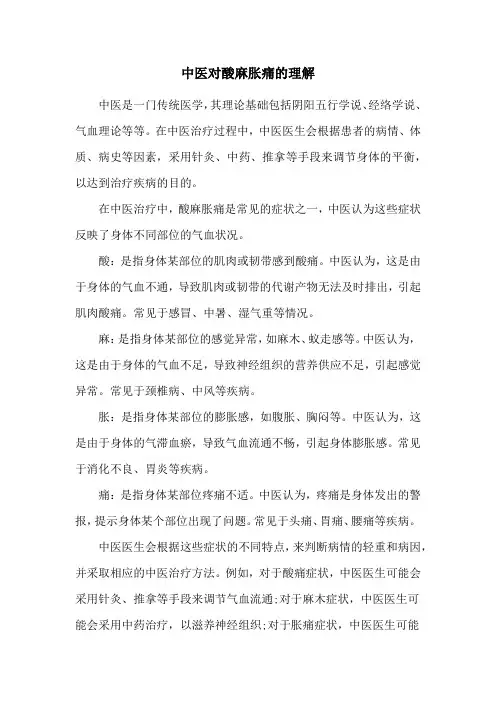 中医对酸麻胀痛的理解

中医是一门传统医学，其理论基础包括阴阳五行学说、经络学说、气血理论等等。在中医治疗过程中，中医医生会根据患者的病情、体质、病史等因素，采用针灸、中药、推拿等手段来调节身体的平衡，以达到治疗疾病的目的。

在中医治疗中，酸麻胀痛是常见的症状之一，中医认为这些症状反映了身体不同部位的气血状况。

酸：是指身体某部位的肌肉或韧带感到酸痛。中医认为，这是由于身体的气血不通，导致肌肉或韧带的代谢产物无法及时排出，引起肌肉酸痛。常见于感冒、中暑、湿气重等情况。

麻：是指身体某部位的感觉异常，如麻木、蚁走感等。中医认为，这是由于身体的气血不足，导致神经组织的营养供应不足，引起感觉异常。常见于颈椎病、中风等疾病。

胀：是指身体某部位的膨胀感，如腹胀、胸闷等。中医认为，这是由于身体的气滞血瘀，导致气血流通不畅，引起身体膨胀感。常见于消化不良、胃炎等疾病。

痛：是指身体某部位疼痛不适。中医认为，疼痛是身体发出的警报，提示身体某个部位出现了问题。常见于头痛、胃痛、腰痛等疾病。

中医医生会根据这些症状的不同特点，来判断病情的轻重和病因，并采取相应的中医治疗方法。例如，对于酸痛症状，中医医生可能会采用针灸、推拿等手段来调节气血流通；对于麻木症状，中医医生可能会采用中药治疗，以滋养神经组织；对于胀痛症状，中医医生可能